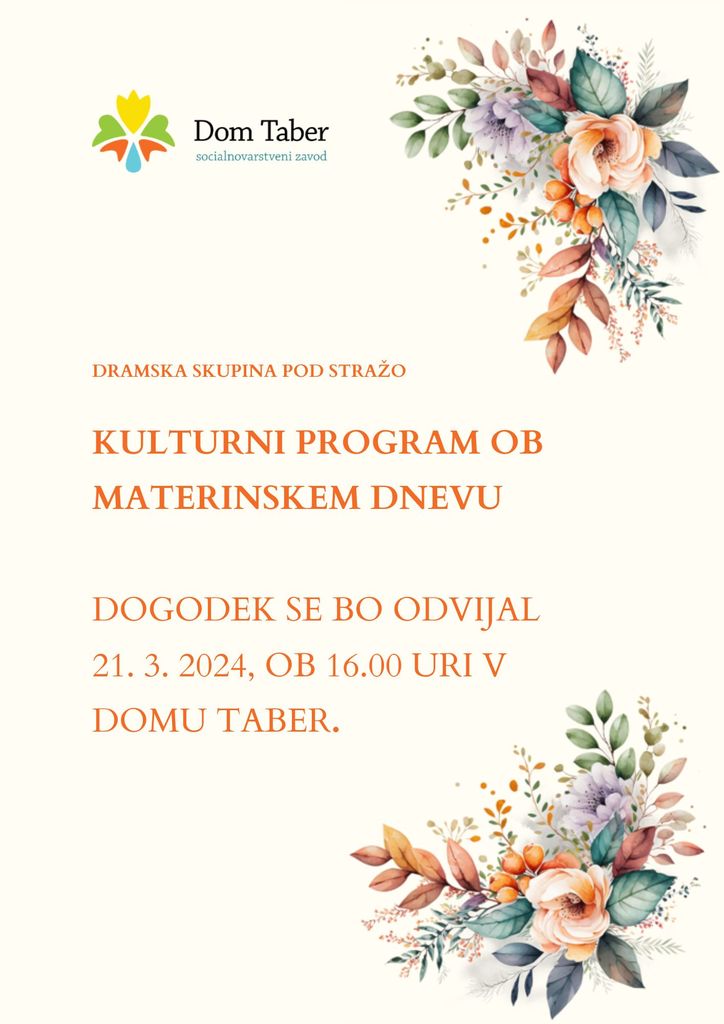 Dom Taber
socialnovarstveni zavod

DRAMSKA SKUPINA POD STRAŽO

KULTURNI PROGRAM OB MATERINSKEM DNEVU

DOGODEK SE BO ODVIJAL 21. 3. 2024, OB 16.00 URI V DOMU TABER.